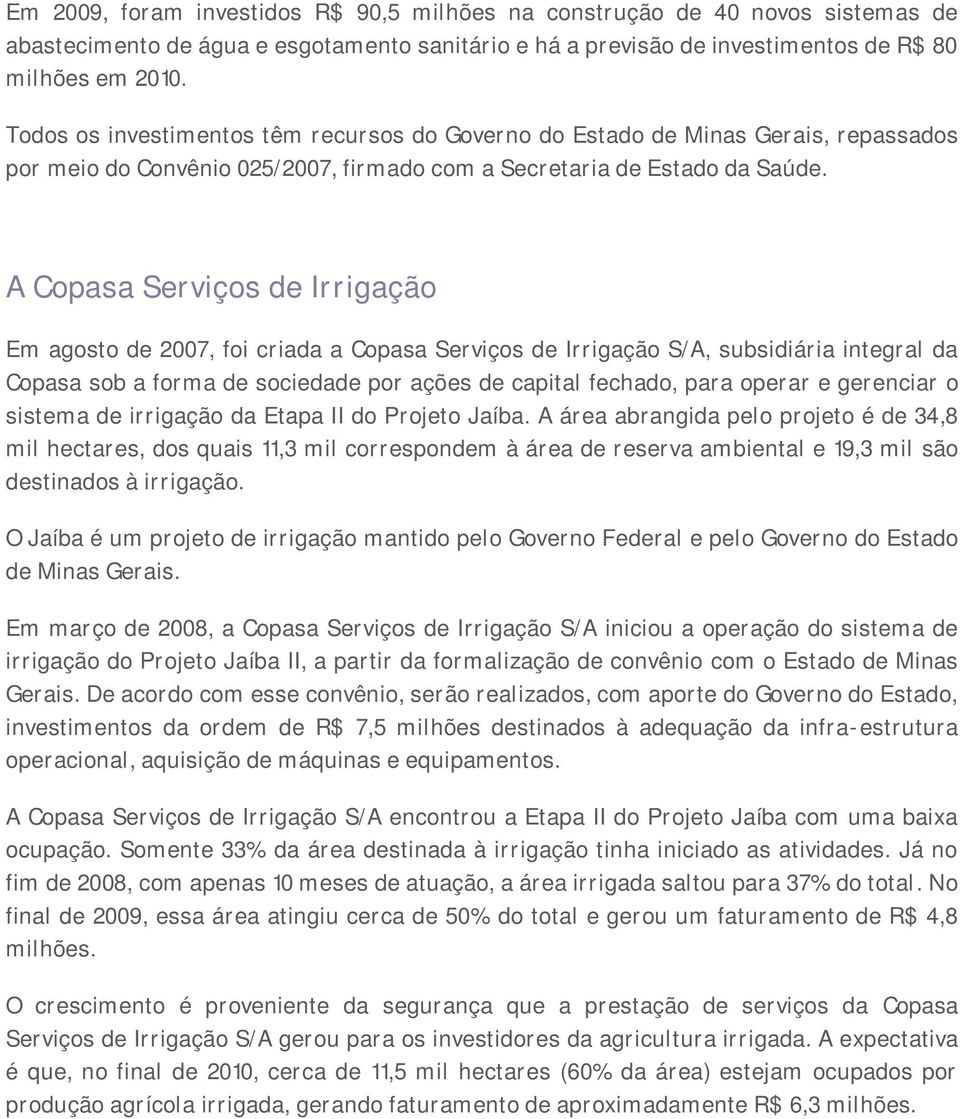 Em 2009, foram investidos R$ 90,5 milhões na construção de 40 novos sistemas de abastecimento de água e esgotamento sanitário e há a previsão de investimentos de R$ 80 milhões em 2010.

Todos os investimentos têm recursos do Governo do Estado de Minas Gerais, repassados por meio do Convênio 025/2007, firmado com a Secretaria de Estado da Saúde.

A Copasa Serviços de Irrigação

Em agosto de 2007, foi criada a Copasa Serviços de Irrigação S/A, subsidiária integral da Copasa sob a forma de sociedade por ações de capital fechado, para operar e gerenciar o sistema de irrigação da Etapa II do Projeto Jaíba. A área abrangida pelo projeto é de 34,8 mil hectares, dos quais 11,3 mil correspondem à área de reserva ambiental e 19,3 mil são destinados à irrigação.

O Jaíba é um projeto de irrigação mantido pelo Governo Federal e pelo Governo do Estado de Minas Gerais.

Em março de 2008, a Copasa Serviços de Irrigação S/A iniciou a operação do sistema de irrigação do Projeto Jaíba II, a partir da formalização de convênio com o Estado de Minas Gerais. De acordo com esse convênio, serão realizados, com aporte do Governo do Estado, investimentos da ordem de R$ 7,5 milhões destinados à adequação da infra-estrutura operacional, aquisição de máquinas e equipamentos.

A Copasa Serviços de Irrigação S/A encontrou a Etapa II do Projeto Jaíba com uma baixa ocupação. Somente 33% da área destinada à irrigação tinha iniciado as atividades. Já no fim de 2008, com apenas 10 meses de atuação, a área irrigada saltou para 37% do total. No final de 2009, essa área atingiu cerca de 50% do total e gerou um faturamento de R$ 4,8 milhões.

O crescimento é proveniente da segurança que a prestação de serviços da Copasa Serviços de Irrigação S/A gerou para os investidores da agricultura irrigada. A expectativa é que, no final de 2010, cerca de 11,5 mil hectares (60% da área) estejam ocupados por produção agrícola irrigada, gerando faturamento de aproximadamente R$ 6,3 milhões.